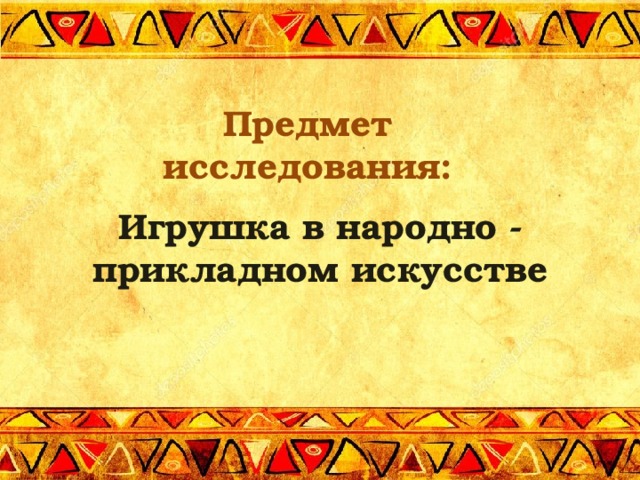 Предмет исследования:

Игрушка в народно - прикладном искусстве